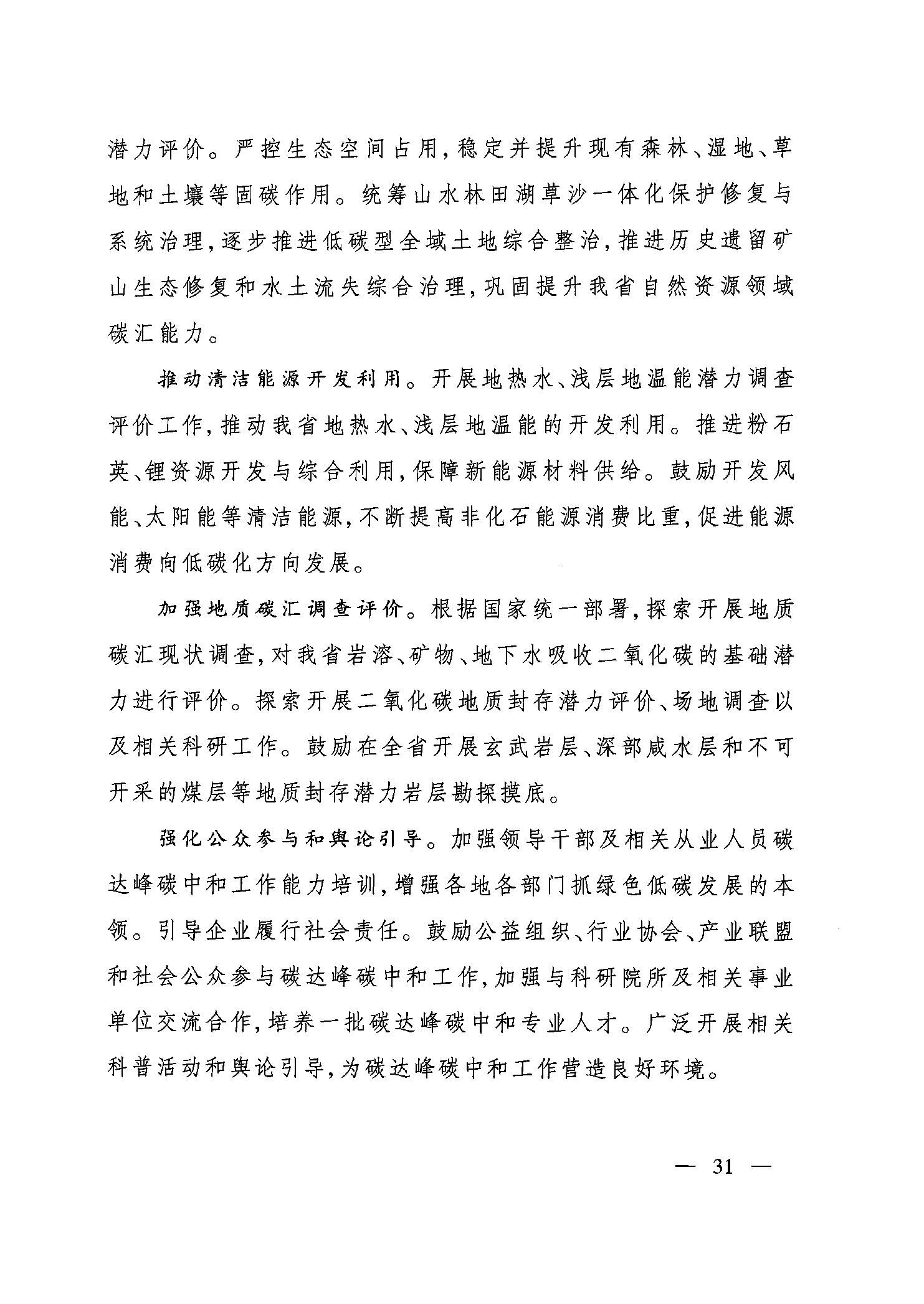 潜力评价。严控生态空间占用，稳定并提升现有森林、湿地、草地和土壤等固碳作用。统筹山水林田湖草沙一体化保护修复与系统治理，逐步推进低碳型全域土地综合整治，推进历史遗留矿山生态修复和水土流失综合治理，巩固提升我省自然资源领域碳汇能力。

推动清洁能源开发利用。开展地热水、浅层地温能潜力调查评价工作，推动我省地热水、浅层地温能的开发利用。推进粉石英、锂资源开发与综合利用，保障新能源材料供给。鼓励开发风能、太阳能等清洁能源，不断提高非化石能源消费比重，促进能源消费向低碳化方向发展。

加强地质碳汇调查评价。根据国家统一部署，探索开展地质碳汇现状调查，对我省岩溶、矿物、地下水吸收二氧化碳的基础潜力进行评价。探索开展二氧化碳地质封存潜力评价、场地调查以及相关科研工作。鼓励在全省开展玄武岩层、深部咸水层和不可开采的煤层等地质封存潜力岩层勘探摸底。

强化公众参与和舆论引导。加强领导干部及相关从业人员碳达峰碳中和工作能力培训，增强各地各部门抓绿色低碳发展的本领。引导企业履行社会责任。鼓励公益组织、行业协会、产业联盟和社会公众参与碳达峰碳中和工作，加强与科研院所及相关事业单位交流合作，培养一批碳达峰碳中和专业人才。广泛开展相关科普活动和舆论引导，为碳达峰碳中和工作营造良好环境。

— 31 —